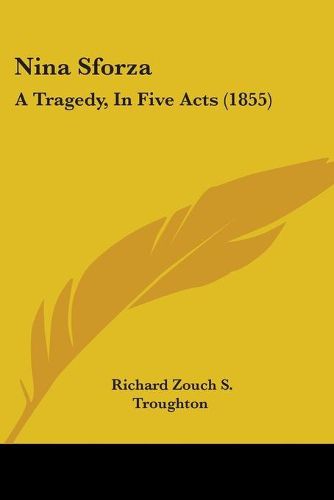 Nina Sforza

A Tragedy, In Five Acts (1855)

Richard Zouch S. Troughton